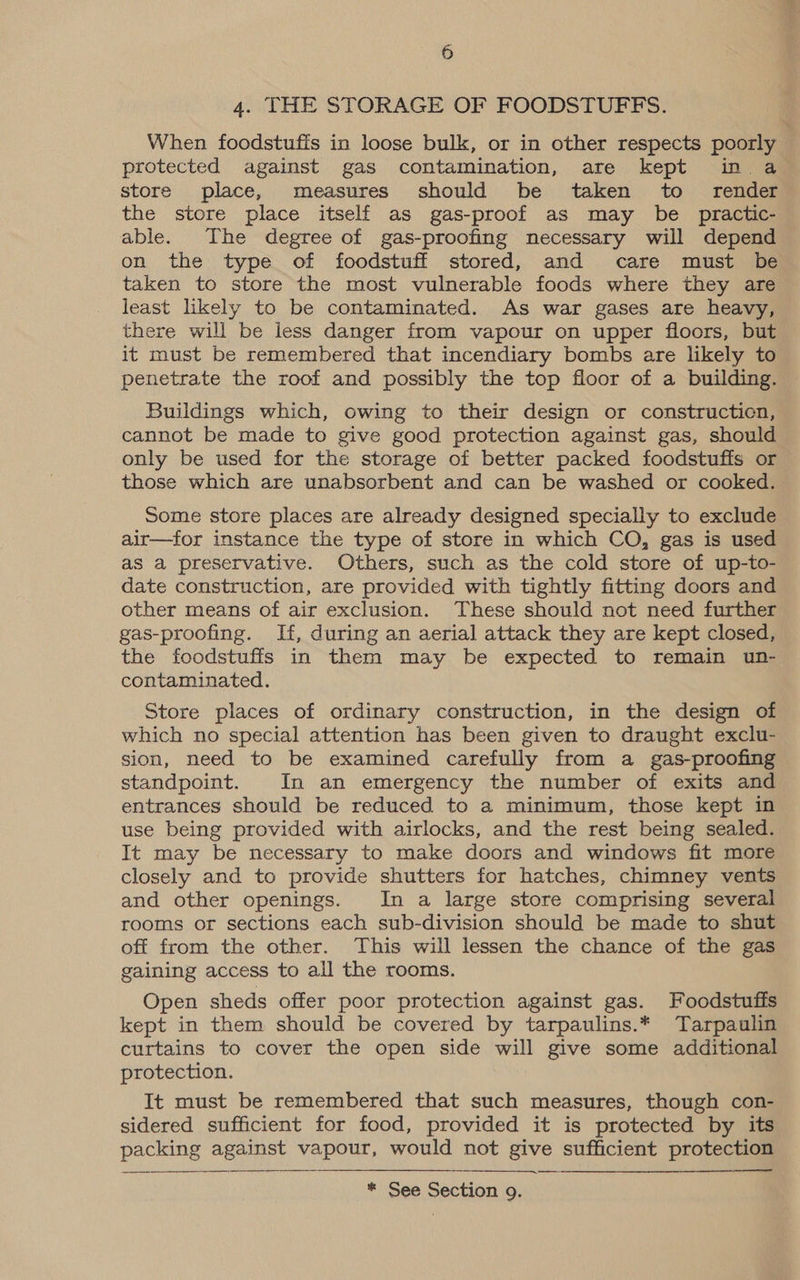 6

4. THE STORAGE OF FOODSTUFFS.

When foodstuffs in loose bulk, or in other respects poorly protected against gas contamination, are kept in a store place, measures should be taken to render the store place itself as gas-proof as may be practicable. The degree of gas-proofing necessary will depend on the type of foodstuff stored, and care must be taken to store the most vulnerable foods where they are least likely to be contaminated. As war gases are heavy, there will be less danger from vapour on upper floors, but it must be remembered that incendiary bombs are likely to penetrate the roof and possibly the top floor of a building.

Buildings which, owing to their design or construction, cannot be made to give good protection against gas, should only be used for the storage of better packed foodstuffs or those which are unabsorbent and can be washed or cooked.

Some store places are already designed specially to exclude air—for instance the type of store in which $CO_2$ gas is used as a preservative. Others, such as the cold store of up-to-date construction, are provided with tightly fitting doors and other means of air exclusion. These should not need further gas-proofing. If, during an aerial attack they are kept closed, the foodstuffs in them may be expected to remain uncontaminated.

Store places of ordinary construction, in the design of which no special attention has been given to draught exclusion, need to be examined carefully from a gas-proofing standpoint. In an emergency the number of exits and entrances should be reduced to a minimum, those kept in use being provided with airlocks, and the rest being sealed. It may be necessary to make doors and windows fit more closely and to provide shutters for hatches, chimney vents and other openings. In a large store comprising several rooms or sections each sub-division should be made to shut off from the other. This will lessen the chance of the gas gaining access to all the rooms.

Open sheds offer poor protection against gas. Foodstuffs kept in them should be covered by tarpaulins.* Tarpaulin curtains to cover the open side will give some additional protection.

It must be remembered that such measures, though considered sufficient for food, provided it is protected by its packing against vapour, would not give sufficient protection

* See Section 9.